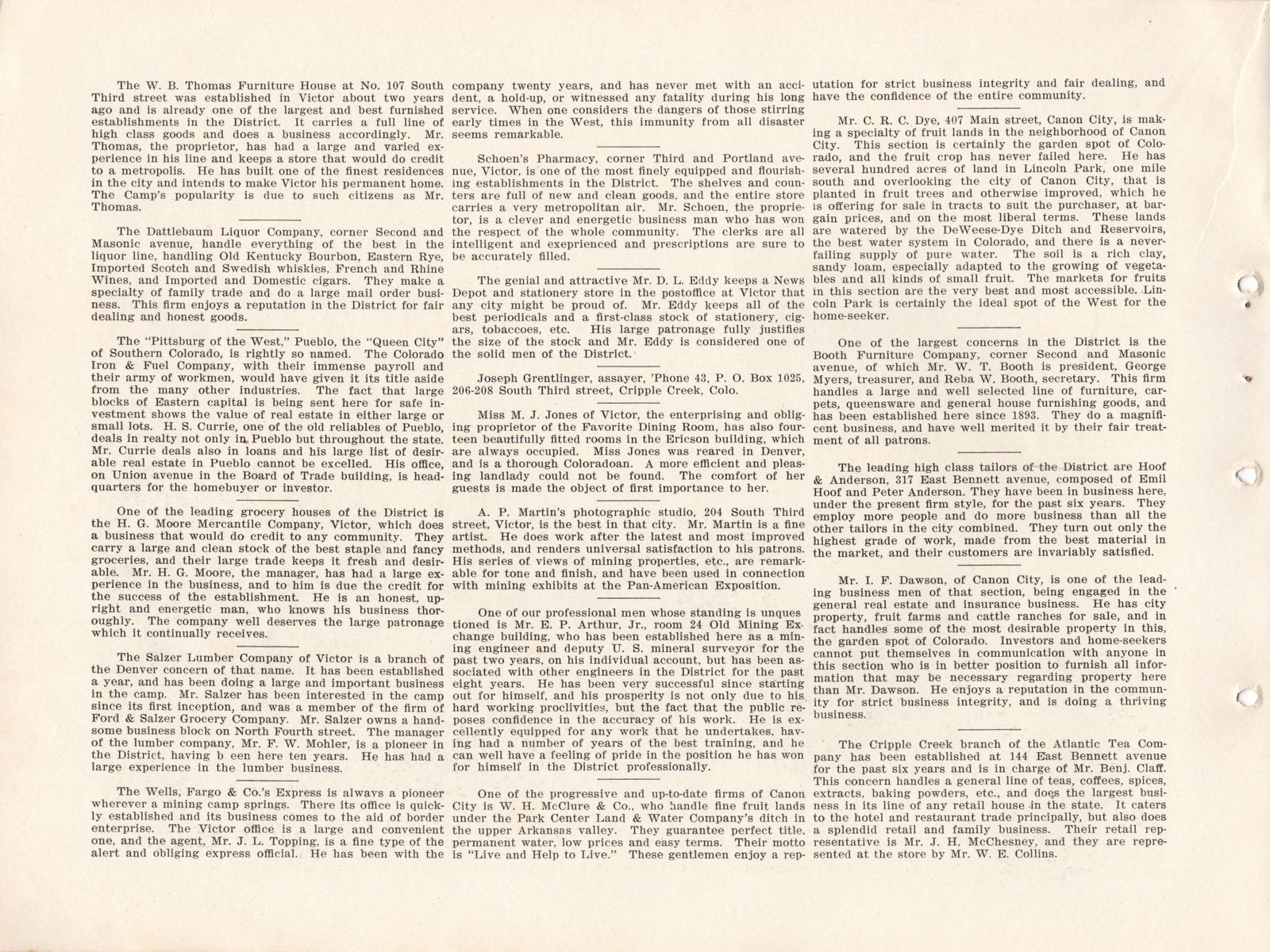 The W. B. Thomas Furniture House at No. 107 South Third street was established in Victor about two years ago and is already one of the largest and best furnished establishments in the District. It carries a full line of high class goods and does a business accordingly. Mr. Thomas, the proprietor, has had a large and varied experience in his line and keeps a store that would do credit to a metropolis. He has built one of the finest residences in the city and intends to make Victor his permanent home. The Camp's popularity is due to such citizens as Mr. Thomas.

The Dattlebaum Liquor Company, corner Second and Masonic avenue, handle everything of the best in the liquor line, handling Old Kentucky Bourbon, Eastern Rye, Imported Scotch and Swedish whiskies, French and Rhine Wines, and Imported and Domestic cigars. They make a specialty of family trade and do a large mail order business. This firm enjoys a reputation in the District for fair dealing and honest goods.

The "Pittsburg of the West," Pueblo, the "Queen City" of Southern Colorado, is rightly so named. The Colorado Iron & Fuel Company, with their immense payroll and their army of workmen, would have given it its title aside from the many other industries. The fact that large blocks of Eastern capital is being sent here for safe investment shows the value of real estate in either large or small lots. H. S. Currie, one of the old reliables of Pueblo, deals in realty not only in Pueblo but throughout the state. Mr. Currie deals also in loans and his large list of desirable real estate in Pueblo cannot be excelled. His office, on Union avenue in the Board of Trade building, is headquarters for the homebuyer or investor.

One of the leading grocery houses of the District is the H. G. Moore Mercantile Company, Victor, which does a business that would do credit to any community. They carry a large and clean stock of the best staple and fancy groceries, and their large trade keeps it fresh and desirable. Mr. H. G. Moore, the manager, has had a large experience in the business, and to him is due the credit for the success of the establishment. He is an honest, upright and energetic man, who knows his business thoroughly. The company well deserves the large patronage which it continually receives.

The Salzer Lumber Company of Victor is a branch of the Denver concern of that name. It has been established a year, and has been doing a large and important business in the camp. Mr. Salzer has been interested in the camp since its first inception, and was a member of the firm of Ford & Salzer Grocery Company. Mr. Salzer owns a handsome business block on North Fourth street. The manager of the lumber company, Mr. F. W. Mohler, is a pioneer in the District, having b een here ten years. He has had a large experience in the lumber business.

The Wells, Fargo & Co.'s Express is always a pioneer wherever a mining camp springs. There its office is quickly established and its business comes to the aid of border enterprise. The Victor office is a large and convenient one, and the agent, Mr. J. L. Topping, is a fine type of the alert and obliging express official. He has been with the company twenty years, and has never met with an accident, a hold-up, or witnessed any fatality during his long service. When one considers the dangers of those stirring early times in the West, this immunity from all disaster seems remarkable.

Schoen's Pharmacy, corner Third and Portland avenue, Victor, is one of the most finely equipped and flourishing establishments in the District. The shelves and counters are full of new and clean goods, and the entire store carries a very metropolitan air. Mr. Schoen, the proprietor, is a clever and energetic business man who has won the respect of the whole community. The clerks are all intelligent and exeprienced and prescriptions are sure to be accurately filled.

The genial and attractive Mr. D. L. Eddy keeps a News Depot and stationery store in the postoffice at Victor that any city might be proud of. Mr. Eddy keeps all of the best periodicals and a first-class stock of stationery, cigars, tobaccoes, etc. His large patronage fully justifies the size of the stock and Mr. Eddy is considered one of the solid men of the District.

Joseph Grentlinger, assayer, 'Phone 43, P. O. Box 1025, 206-208 South Third street, Cripple Creek, Colo.

Miss M. J. Jones of Victor, the enterprising and obliging proprietor of the Favorite Dining Room, has also fourteen beautifully fitted rooms in the Ericson building, which are always occupied. Miss Jones was reared in Denver, and is a thorough Coloradoan. A more efficient and pleasing landlady could not be found. The comfort of her guests is made the object of first importance to her.

A. P. Martin's photographic studio, 204 South Third street, Victor, is the best in that city. Mr. Martin is a fine artist. He does work after the latest and most improved methods, and renders universal satisfaction to his patrons. His series of views of mining properties, etc., are remarkable for tone and finish, and have been used in connection with mining exhibits at the Pan-American Exposition.

One of our professional men whose standing is unques tioned is Mr. E. P. Arthur, Jr., room 24 Old Mining Exchange building, who has been established here as a mining engineer and deputy U. S. mineral surveyor for the past two years, on his individual account, but has been associated with other engineers in the District for the past eight years. He has been very successful since starting out for himself, and his prosperity is not only due to his hard working proclivities, but the fact that the public reposes confidence in the accuracy of his work. He is excellently equipped for any work that he undertakes, having had a number of years of the best training, and he can well have a feeling of pride in the position he has won for himself in the District professionally.

One of the progressive and up-to-date firms of Canon City is W. H. McClure & Co., who handle fine fruit lands under the Park Center Land & Water Company's ditch in the upper Arkansas valley. They guarantee perfect title, permanent water, low prices and easy terms. Their motto is "Live and Help to Live." These gentlemen enjoy a reputation for strict business integrity and fair dealing, and have the confidence of the entire community.

Mr. C. R. C. Dye, 407 Main street, Canon City, is making a specialty of fruit lands in the neighborhood of Canon City. This section is certainly the garden spot of Colorado, and the fruit crop has never failed here. He has several hundred acres of land in Lincoln Park, one mile south and overlooking the city of Canon City, that is planted in fruit trees and otherwise improved, which he is offering for sale in tracts to suit the purchaser, at bargain prices, and on the most liberal terms. These lands are watered by the DeWeese-Dye Ditch and Reservoirs, the best water system in Colorado, and there is a never-failing supply of pure water. The soil is a rich clay, sandy loam, especially adapted to the growing of vegetables and all kinds of small fruit. The markets for fruits in this section are the very best and most accessible. Lincoln Park is certainly the ideal spot of the West for the home-seeker.

One of the largest concerns in the District is the Booth Furniture Company, corner Second and Masonic avenue, of which Mr. W. T. Booth is president, George Myers, treasurer, and Reba W. Booth, secretary. This firm handles a large and well selected line of furniture, carpets, queensware and general house furnishing goods, and has been established here since 1893. They do a magnificent business, and have well merited it by their fair treatment of all patrons.

The leading high class tailors of the District are Hoof & Anderson, 317 East Bennett avenue, composed of Emil Hoof and Peter Anderson. They have been in business here, under the present firm style, for the past six years. They employ more people and do more business than all the other tailors in the city combined. They turn out only the highest grade of work, made from the best material in the market, and their customers are invariably satisfied.

Mr. I. F. Dawson, of Canon City, is one of the leading business men of that section, being engaged in the general real estate and insurance business. He has city property, fruit farms and cattle ranches for sale, and in fact handles some of the most desirable property in this, the garden spot of Colorado. Investors and home-seekers cannot put themselves in communication with anyone in this section who is in better position to furnish all information that may be necessary regarding property here than Mr. Dawson. He enjoys a reputation in the community for strict business integrity, and is doing a thriving business.

The Cripple Creek branch of the Atlantic Tea Company has been established at 144 East Bennett avenue for the past six years and is in charge of Mr. Benj. Claff. This concern handles a general line of teas, coffees, spices, extracts, baking powders, etc., and does the largest business in its line of any retail house in the state. It caters to the hotel and restaurant trade principally, but also does a splendid retail and family business. Their retail representative is Mr. J. H. McChesney, and they are represented at the store by Mr. W. E. Collins.